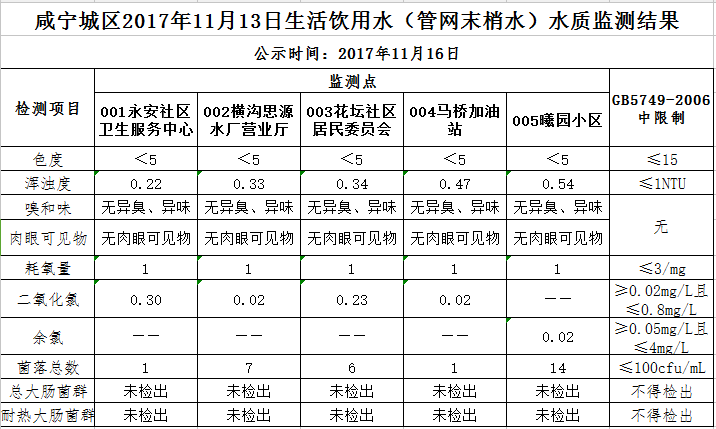 咸宁城区2017年11月13日生活饮用水（管网末梢水）水质监测结果

公示时间：2017年11月16日

| 检测项目 | 监测点 | | | | | GB5749-2006中限制 |
|---|---|---|---|---|---|---|
| | 001永安社区卫生服务中心 | 002横沟思源水厂营业厅 | 003花坛社区居民委员会 | 004马桥加油站 | 005曦园小区 | |
| 色度 | <5 | <5 | <5 | <5 | <5 | ≤15 |
| 浑浊度 | 0.22 | 0.33 | 0.34 | 0.47 | 0.54 | ≤1NTU |
| 嗅和味 | 无异臭、异味 | 无异臭、异味 | 无异臭、异味 | 无异臭、异味 | 无异臭、异味 | 无 |
| 肉眼可见物 | 无肉眼可见物 | 无肉眼可见物 | 无肉眼可见物 | 无肉眼可见物 | 无肉眼可见物 | |
| 耗氧量 | 1 | 1 | 1 | 1 | 1 | ≤3/mg |
| 二氧化氯 | 0.30 | 0.02 | 0.23 | 0.02 | —— | ≥0.02mg/L且≤0.8mg/L |
| 余氯 | —— | —— | —— | —— | 0.02 | ≥0.05mg/L且≤4mg/L |
| 菌落总数 | 1 | 7 | 6 | 1 | 14 | ≤100cfu/mL |
| 总大肠菌群 | 未检出 | 未检出 | 未检出 | 未检出 | 未检出 | 不得检出 |
| 耐热大肠菌群 | 未检出 | 未检出 | 未检出 | 未检出 | 未检出 | 不得检出 |